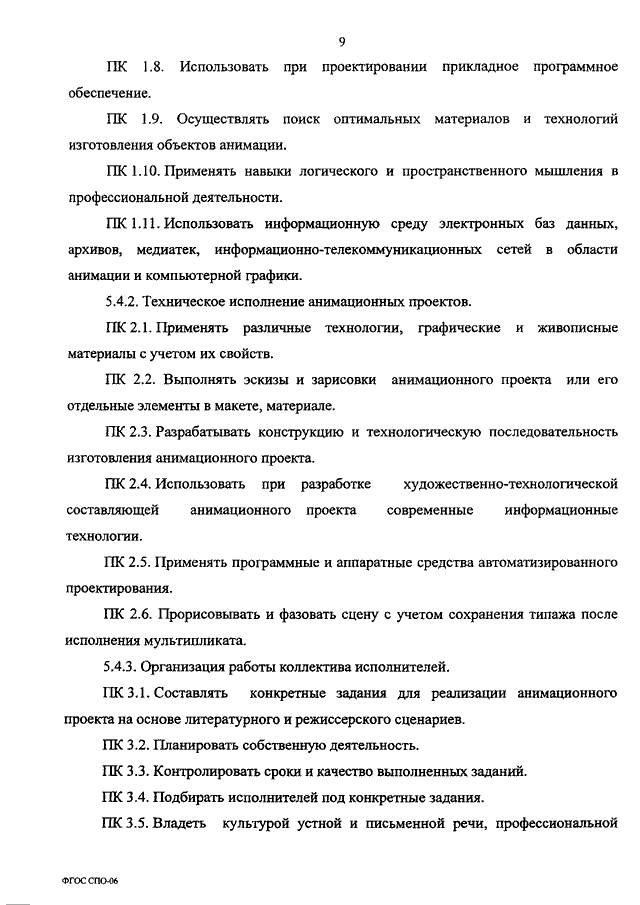 9

ПК 1.8. Использовать при проектировании прикладное программное обеспечение.

ПК 1.9. Осуществлять поиск оптимальных материалов и технологий изготовления объектов анимации.

ПК 1.10. Применять навыки логического и пространственного мышления в профессиональной деятельности.

ПК 1.11. Использовать информационную среду электронных баз данных, архивов, медиатек, информационно-телекоммуникационных сетей в области анимации и компьютерной графики.

5.4.2. Техническое исполнение анимационных проектов.

ПК 2.1. Применять различные технологии, графические и живописные материалы с учетом их свойств.

ПК 2.2. Выполнять эскизы и зарисовки анимационного проекта или его отдельные элементы в макете, материале.

ПК 2.3. Разрабатывать конструкцию и технологическую последовательность изготовления анимационного проекта.

ПК 2.4. Использовать при разработке художественно-технологической составляющей анимационного проекта современные информационные технологии.

ПК 2.5. Применять программные и аппаратные средства автоматизированного проектирования.

ПК 2.6. Прорисовывать и фазовать сцену с учетом сохранения типажа после исполнения мультипликата.

5.4.3. Организация работы коллектива исполнителей.

ПК 3.1. Составлять конкретные задания для реализации анимационного проекта на основе литературного и режиссерского сценариев.

ПК 3.2. Планировать собственную деятельность.

ПК 3.3. Контролировать сроки и качество выполненных заданий.

ПК 3.4. Подбирать исполнителей под конкретные задания.

ПК 3.5. Владеть культурой устной и письменной речи, профессиональной

ФГОС СПО-06